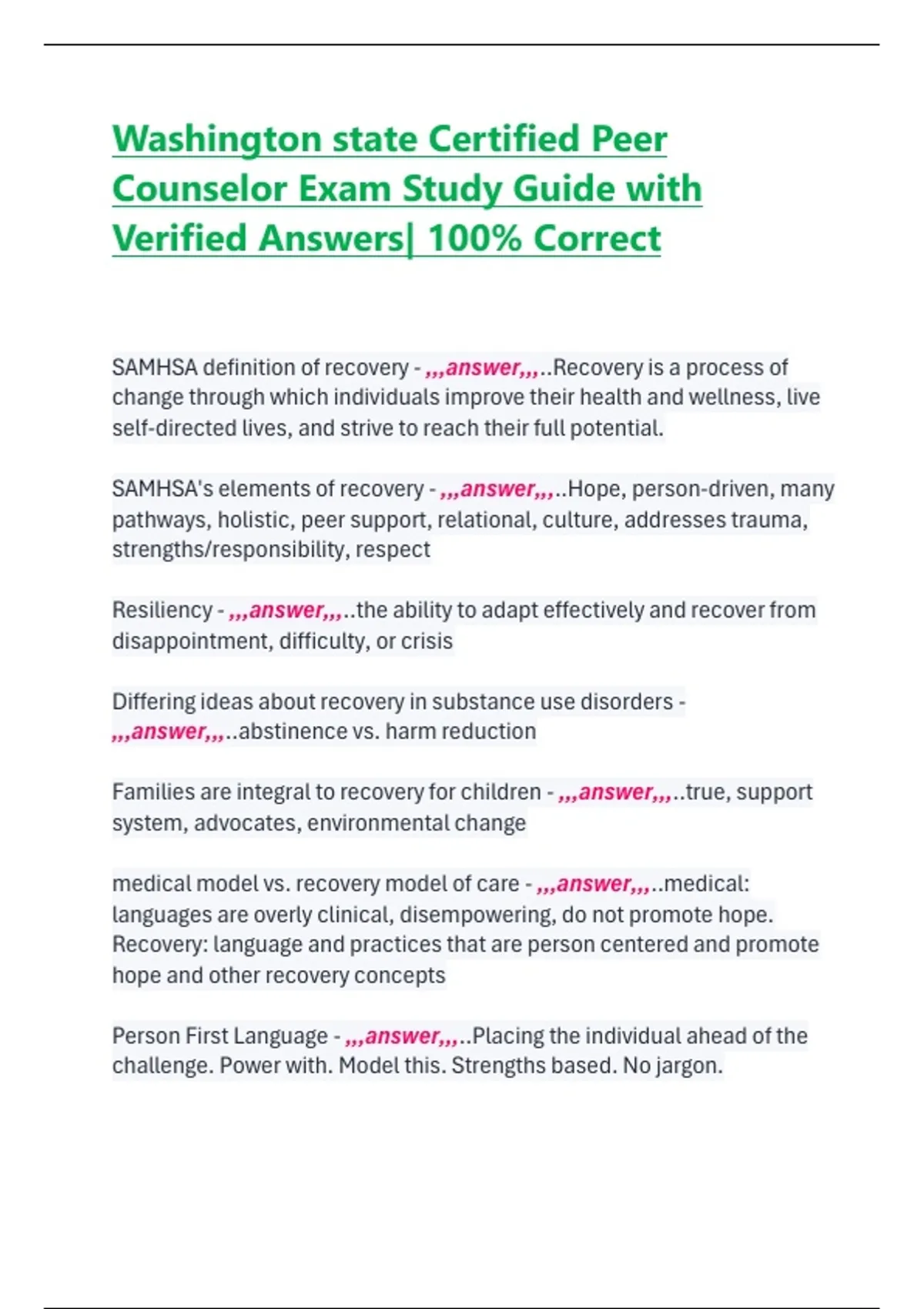 Washington state Certified Peer Counselor Exam Study Guide with Verified Answers| 100% Correct

SAMHSA definition of recovery - ,,,answer,,,..Recovery is a process of change through which individuals improve their health and wellness, live self-directed lives, and strive to reach their full potential.

SAMHSA's elements of recovery - ,,,answer,,,..Hope, person-driven, many pathways, holistic, peer support, relational, culture, addresses trauma, strengths/responsibility, respect

Resiliency - ,,,answer,,,..the ability to adapt effectively and recover from disappointment, difficulty, or crisis

Differing ideas about recovery in substance use disorders - ,,,answer,,,..abstinence vs. harm reduction

Families are integral to recovery for children - ,,,answer,,,..true, support system, advocates, environmental change

medical model vs. recovery model of care - ,,,answer,,,..medical: languages are overly clinical, disempowering, do not promote hope. Recovery: language and practices that are person centered and promote hope and other recovery concepts

Person First Language - ,,,answer,,,..Placing the individual ahead of the challenge. Power with. Model this. Strengths based. No jargon.